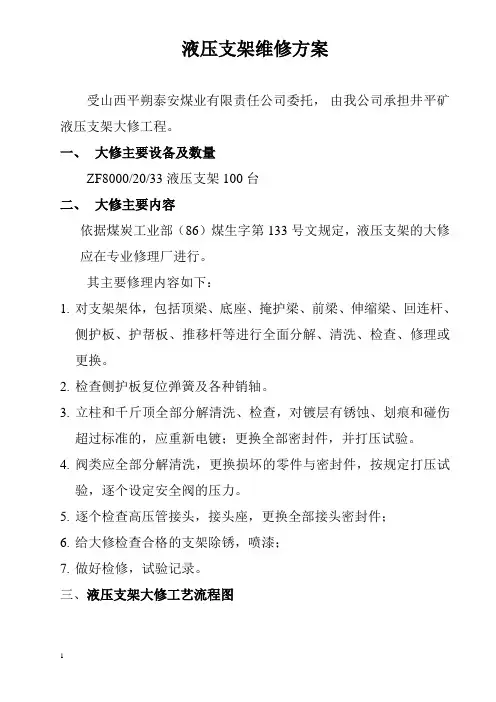 液压支架维修方案

受山西平朔泰安煤业有限责任公司委托，由我公司承担井平矿液压支架大修工程。

一、 大修主要设备及数量

ZF8000/20/33 液压支架 100 台

二、 大修主要内容

依据煤炭工业部（86）煤生字第 133 号文规定，液压支架的大修应在专业修理厂进行。

其主要修理内容如下：

1. 对支架架体，包括顶梁、底座、掩护梁、前梁、伸缩梁、回连杆、侧护板、护帮板、推移杆等进行全面分解、清洗、检查、修理或更换。

2. 检查侧护板复位弹簧及各种销轴。

3. 立柱和千斤顶全部分解清洗、检查，对镀层有锈蚀、划痕和碰伤超过标准的，应重新电镀；更换全部密封件，并打压试验。

4. 阀类应全部分解清洗，更换损坏的零件与密封件，按规定打压试验，逐个设定安全阀的压力。

5. 逐个检查高压管接头，接头座，更换全部接头密封件；

6. 给大修检查合格的支架除锈，喷漆；

7. 做好检修，试验记录。

三、液压支架大修工艺流程图

1